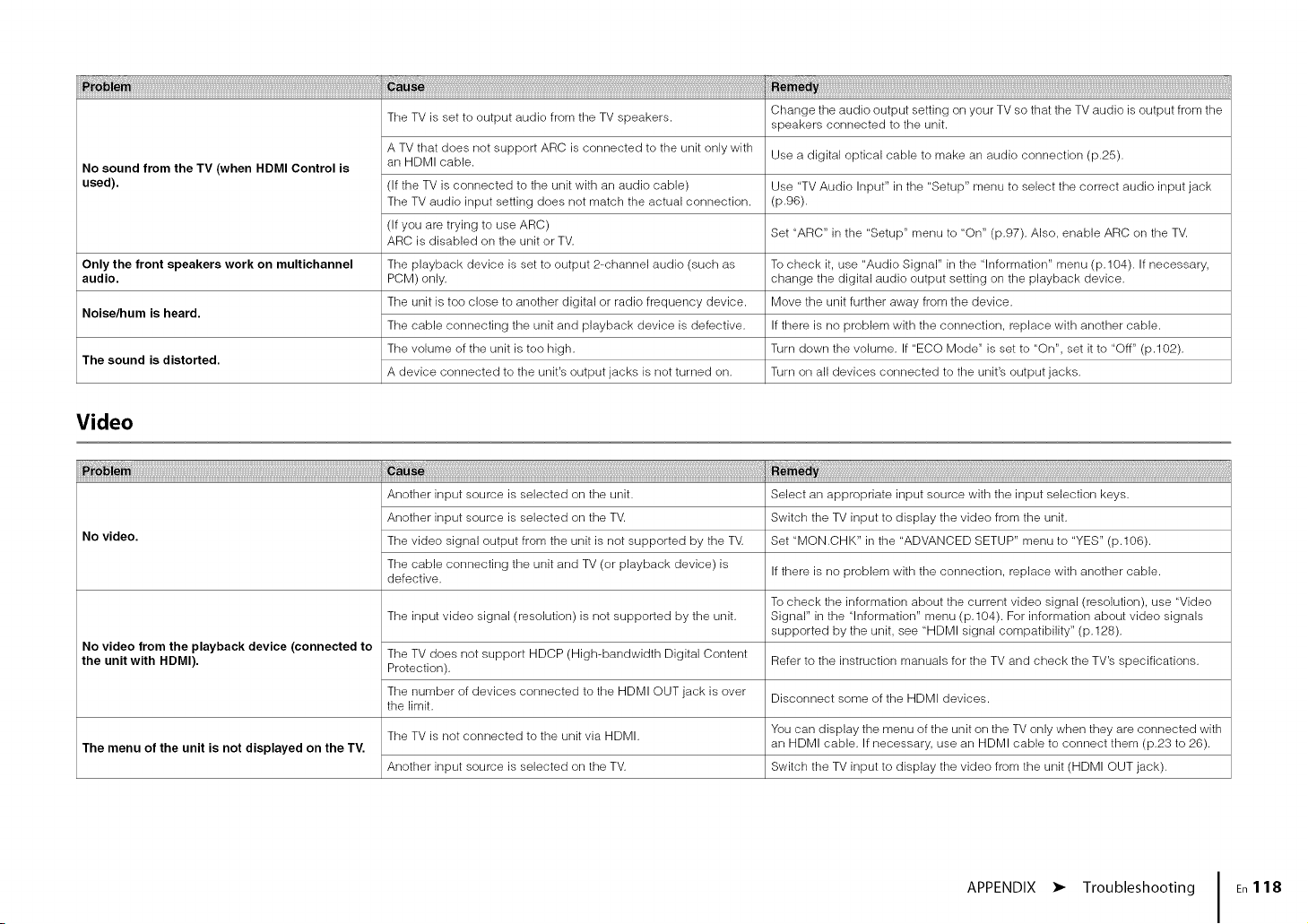 | Problem | Cause | Remedy |
|---|---|---|
| No sound from the TV (when HDMI Control is used). | The TV is set to output audio from the TV speakers. | Change the audio output setting on your TV so that the TV audio is output from the speakers connected to the unit. |
| | A TV that does not support ARC is connected to the unit only with an HDMI cable. | Use a digital optical cable to make an audio connection (p.25). |
| | (If the TV is connected to the unit with an audio cable) The TV audio input setting does not match the actual connection. | Use "TV Audio Input" in the "Setup" menu to select the correct audio input jack (p.96). |
| | (If you are trying to use ARC) ARC is disabled on the unit or TV. | Set "ARC" in the "Setup" menu to "On" (p.97). Also, enable ARC on the TV. |
| Only the front speakers work on multichannel audio. | The playback device is set to output 2-channel audio (such as PCM) only. | To check it, use "Audio Signal" in the "Information" menu (p.104). If necessary, change the digital audio output setting on the playback device. |
| Noise/hum is heard. | The unit is too close to another digital or radio frequency device. | Move the unit further away from the device. |
| | The cable connecting the unit and playback device is defective. | If there is no problem with the connection, replace with another cable. |
| The sound is distorted. | The volume of the unit is too high. | Turn down the volume. If "ECO Mode" is set to "On", set it to "Off" (p.102). |
| | A device connected to the unit's output jacks is not turned on. | Turn on all devices connected to the unit's output jacks. |

Video

| Problem | Cause | Remedy |
|---|---|---|
| No video. | Another input source is selected on the unit. | Select an appropriate input source with the input selection keys. |
| | Another input source is selected on the TV. | Switch the TV input to display the video from the unit. |
| | The video signal output from the unit is not supported by the TV. | Set "MON.CHK" in the "ADVANCED SETUP" menu to "YES" (p.106). |
| | The cable connecting the unit and TV (or playback device) is defective. | If there is no problem with the connection, replace with another cable. |
| No video from the playback device (connected to the unit with HDMI). | The input video signal (resolution) is not supported by the unit. | To check the information about the current video signal (resolution), use "Video Signal" in the "Information" menu (p.104). For information about video signals supported by the unit, see "HDMI signal compatibility" (p.128). |
| | The TV does not support HDCP (High-bandwidth Digital Content Protection). | Refer to the instruction manuals for the TV and check the TV's specifications. |
| | The number of devices connected to the HDMI OUT jack is over the limit. | Disconnect some of the HDMI devices. |
| The menu of the unit is not displayed on the TV. | The TV is not connected to the unit via HDMI. | You can display the menu of the unit on the TV only when they are connected with an HDMI cable. If necessary, use an HDMI cable to connect them (p.23 to 26). |
| | Another input source is selected on the TV. | Switch the TV input to display the video from the unit (HDMI OUT jack). |

APPENDIX ➤ Troubleshooting En 118